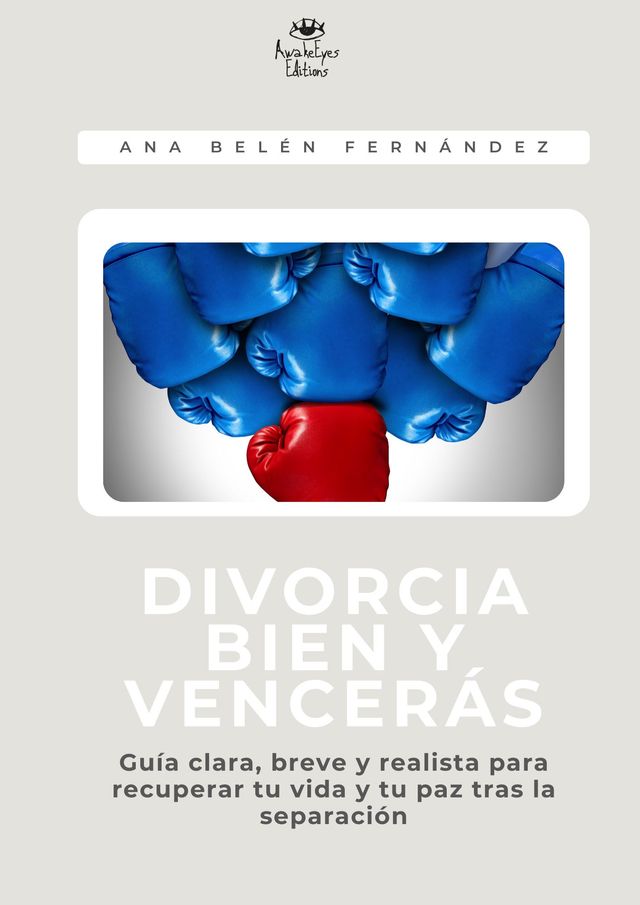 AwakeEyes Editions

ANA BELÉN FERNÁNDEZ

DIVORCIA BIEN Y VENCERÁS

Guía clara, breve y realista para recuperar tu vida y tu paz tras la separación